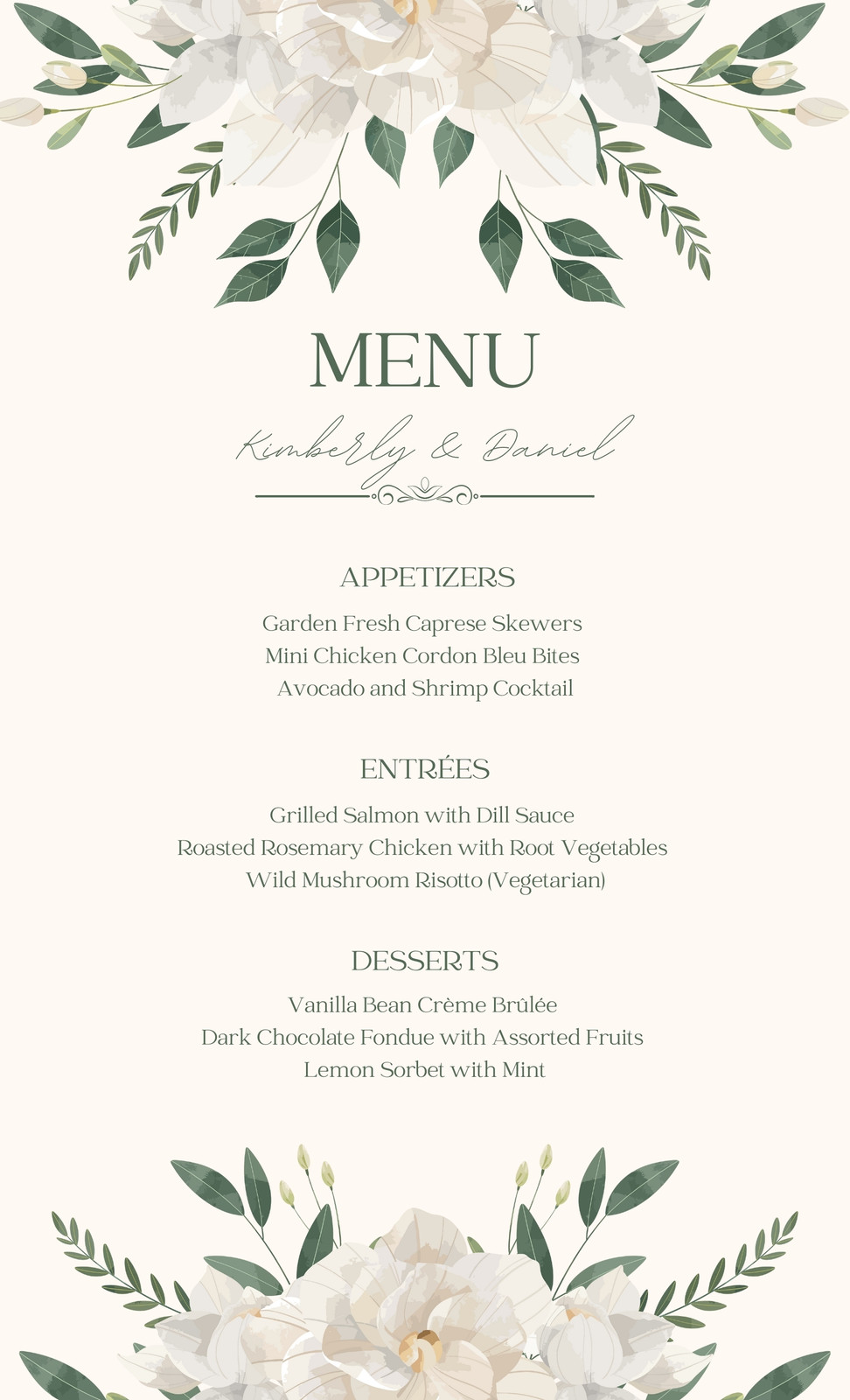 MENU

Kimberly & Daniel

APPETIZERS

Garden Fresh Caprese Skewers
Mini Chicken Cordon Bleu Bites
Avocado and Shrimp Cocktail

ENTRÉES

Grilled Salmon with Dill Sauce
Roasted Rosemary Chicken with Root Vegetables
Wild Mushroom Risotto (Vegetarian)

DESSERTS

Vanilla Bean Crème Brûlée
Dark Chocolate Fondue with Assorted Fruits
Lemon Sorbet with Mint